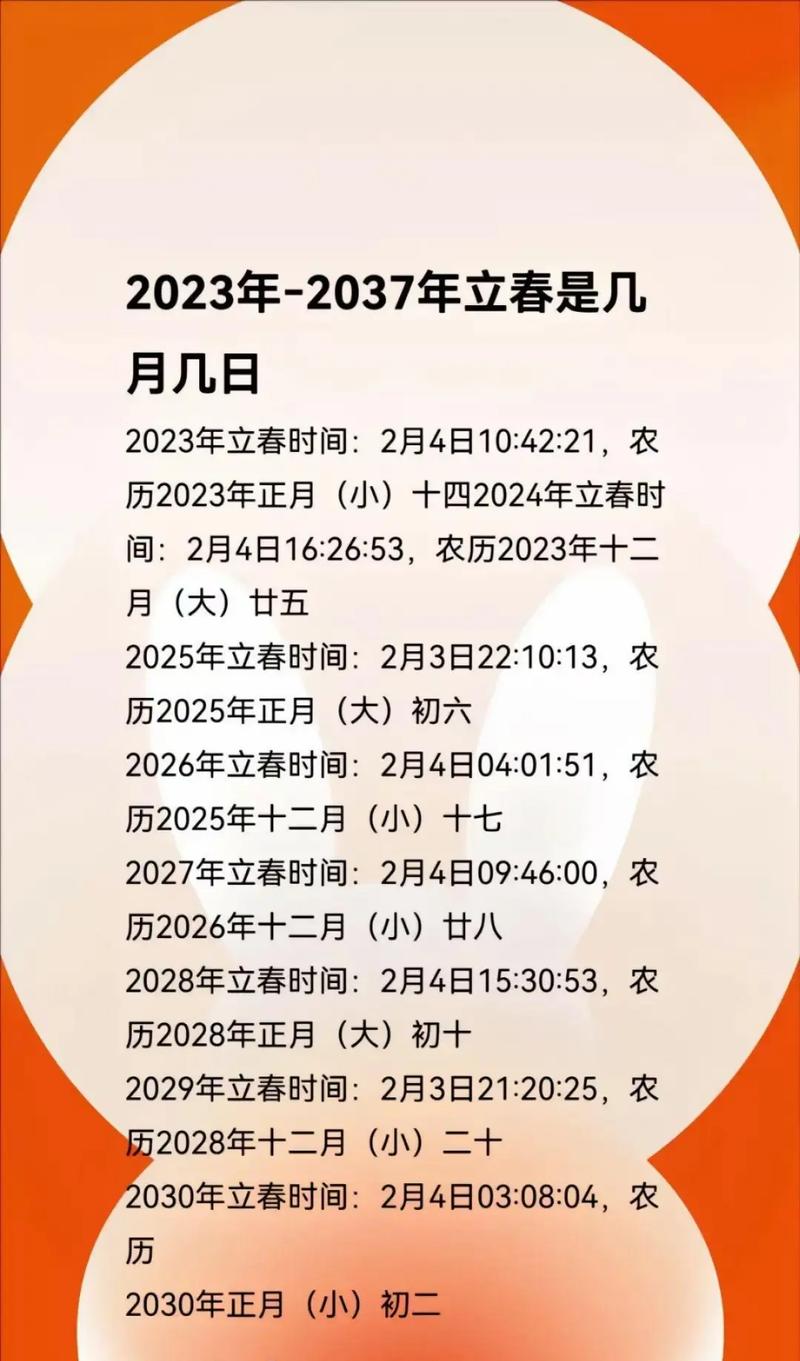 2023年-2037年立春是几月几日

2023年立春时间：2月4日10:42:21，农历2023年正月（小）十四2024年立春时间：2月4日16:26:53，农历2023年十二月（大）廿五

2025年立春时间：2月3日22:10:13，农历2025年正月（大）初六

2026年立春时间：2月4日04:01:51，农历2025年十二月（小）十七

2027年立春时间：2月4日09:46:00，农历2026年十二月（小）廿八

2028年立春时间：2月4日15:30:53，农历2028年正月（大）初十

2029年立春时间：2月3日21:20:25，农历2028年十二月（小）二十

2030年立春时间：2月4日03:08:04，农历

2030年正月（小）初二